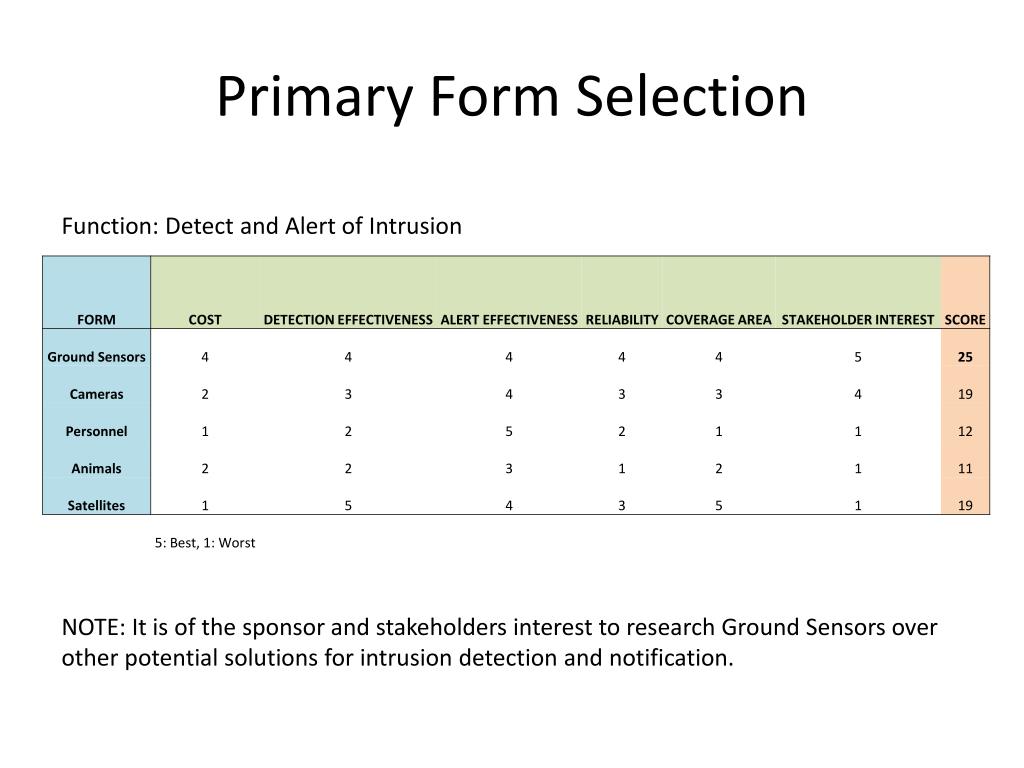 Primary Form Selection

Function: Detect and Alert of Intrusion

| FORM | COST | DETECTION EFFECTIVENESS | ALERT EFFECTIVENESS | RELIABILITY | COVERAGE AREA | STAKEHOLDER INTEREST | SCORE |
|---|---|---|---|---|---|---|---|
| Ground Sensors | 4 | 4 | 4 | 4 | 4 | 5 | 25 |
| Cameras | 2 | 3 | 4 | 3 | 3 | 4 | 19 |
| Personnel | 1 | 2 | 5 | 2 | 1 | 1 | 12 |
| Animals | 2 | 2 | 3 | 1 | 2 | 1 | 11 |
| Satellites | 1 | 5 | 4 | 3 | 5 | 1 | 19 |

5: Best, 1: Worst

NOTE: It is of the sponsor and stakeholders interest to research Ground Sensors over other potential solutions for intrusion detection and notification.